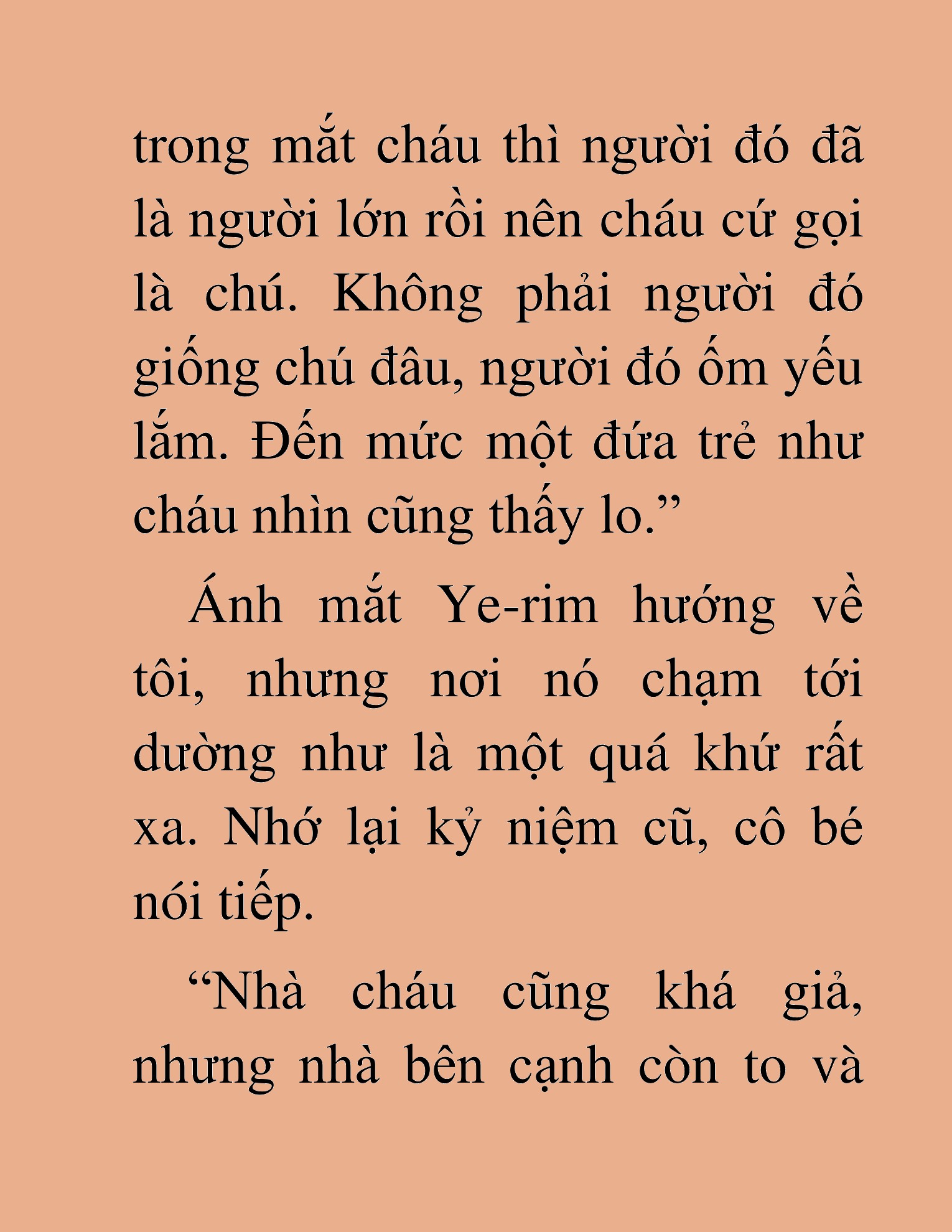 trong mắt cháu thì người đó đã là người lớn rồi nên cháu cứ gọi là chú. Không phải người đó giống chú đâu, người đó ốm yếu lắm. Đến mức một đứa trẻ như cháu nhìn cũng thấy lo.”

Ánh mắt Ye-rim hướng về tôi, nhưng nơi nó chạm tới dường như là một quá khứ rất xa. Nhớ lại kỷ niệm cũ, cô bé nói tiếp.

“Nhà cháu cũng khá giả, nhưng nhà bên cạnh còn to và